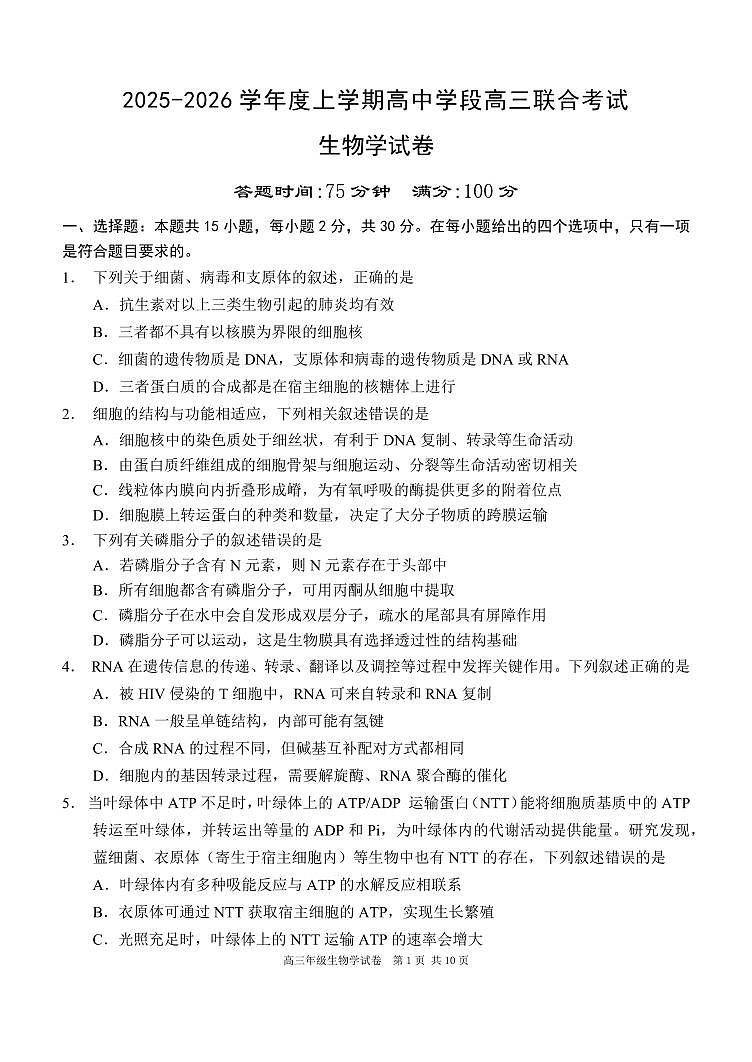 2025-2026 学年度上学期高中学段高三联合考试

生物学试卷

答题时间:75 分钟　满分:100 分

一、选择题：本题共 15 小题，每小题 2 分，共 30 分。在每小题给出的四个选项中，只有一项是符合题目要求的。

1.　下列关于细菌、病毒和支原体的叙述，正确的是

A．抗生素对以上三类生物引起的肺炎均有效

B．三者都不具有以核膜为界限的细胞核

C．细菌的遗传物质是 DNA，支原体和病毒的遗传物质是 DNA 或 RNA

D．三者蛋白质的合成都是在宿主细胞的核糖体上进行

2.　细胞的结构与功能相适应，下列相关叙述错误的是

A．细胞核中的染色质处于细丝状，有利于 DNA 复制、转录等生命活动

B．由蛋白质纤维组成的细胞骨架与细胞运动、分裂等生命活动密切相关

C．线粒体内膜向内折叠形成嵴，为有氧呼吸的酶提供更多的附着位点

D．细胞膜上转运蛋白的种类和数量，决定了大分子物质的跨膜运输

3.　下列有关磷脂分子的叙述错误的是

A．若磷脂分子含有 N 元素，则 N 元素存在于头部中

B．所有细胞都含有磷脂分子，可用丙酮从细胞中提取

C．磷脂分子在水中会自发形成双层分子，疏水的尾部具有屏障作用

D．磷脂分子可以运动，这是生物膜具有选择透过性的结构基础

4.　RNA 在遗传信息的传递、转录、翻译以及调控等过程中发挥关键作用。下列叙述正确的是

A．被 HIV 侵染的 T 细胞中，RNA 可来自转录和 RNA 复制

B．RNA 一般呈单链结构，内部可能有氢键

C．合成 RNA 的过程不同，但碱基互补配对方式都相同

D．细胞内的基因转录过程，需要解旋酶、RNA 聚合酶的催化

5.　当叶绿体中 ATP 不足时，叶绿体上的 ATP/ADP 运输蛋白（NTT）能将细胞质基质中的 ATP 转运至叶绿体，并转运出等量的 ADP 和 Pi，为叶绿体内的代谢活动提供能量。研究发现，蓝细菌、衣原体（寄生于宿主细胞内）等生物中也有 NTT 的存在，下列叙述错误的是

A．叶绿体内有多种吸能反应与 ATP 的水解反应相联系

B．衣原体可通过 NTT 获取宿主细胞的 ATP，实现生长繁殖

C．光照充足时，叶绿体上的 NTT 运输 ATP 的速率会增大

高三年级生物学试卷　第 1 页　共 10 页